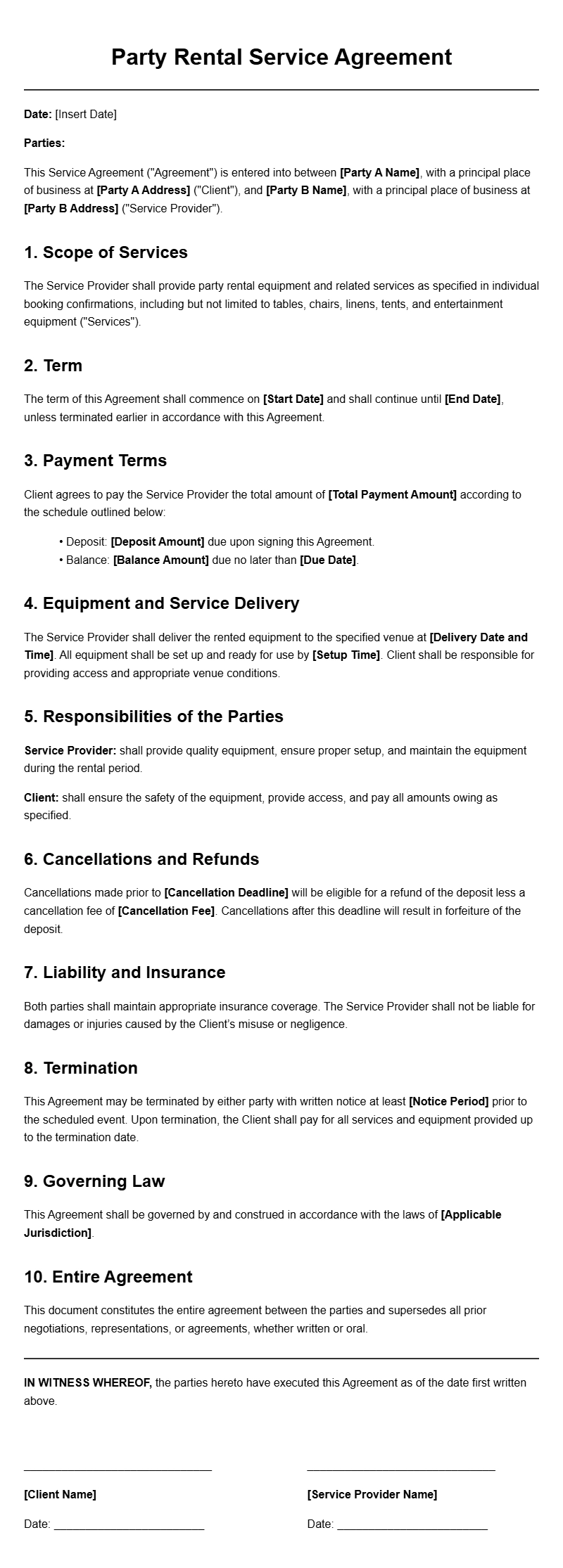 Party Rental Service Agreement

Date: [Insert Date]

Parties:

This Service Agreement ("Agreement") is entered into between [Party A Name], with a principal place of business at [Party A Address] ("Client"), and [Party B Name], with a principal place of business at [Party B Address] ("Service Provider").

1. Scope of Services

The Service Provider shall provide party rental equipment and related services as specified in individual booking confirmations, including but not limited to tables, chairs, linens, tents, and entertainment equipment ("Services").

2. Term

The term of this Agreement shall commence on [Start Date] and shall continue until [End Date], unless terminated earlier in accordance with this Agreement.

3. Payment Terms

Client agrees to pay the Service Provider the total amount of [Total Payment Amount] according to the schedule outlined below:

• Deposit: [Deposit Amount] due upon signing this Agreement.
• Balance: [Balance Amount] due no later than [Due Date].

4. Equipment and Service Delivery

The Service Provider shall deliver the rented equipment to the specified venue at [Delivery Date and Time]. All equipment shall be set up and ready for use by [Setup Time]. Client shall be responsible for providing access and appropriate venue conditions.

5. Responsibilities of the Parties

Service Provider: shall provide quality equipment, ensure proper setup, and maintain the equipment during the rental period.

Client: shall ensure the safety of the equipment, provide access, and pay all amounts owing as specified.

6. Cancellations and Refunds

Cancellations made prior to [Cancellation Deadline] will be eligible for a refund of the deposit less a cancellation fee of [Cancellation Fee]. Cancellations after this deadline will result in forfeiture of the deposit.

7. Liability and Insurance

Both parties shall maintain appropriate insurance coverage. The Service Provider shall not be liable for damages or injuries caused by the Client's misuse or negligence.

8. Termination

This Agreement may be terminated by either party with written notice at least [Notice Period] prior to the scheduled event. Upon termination, the Client shall pay for all services and equipment provided up to the termination date.

9. Governing Law

This Agreement shall be governed by and construed in accordance with the laws of [Applicable Jurisdiction].

10. Entire Agreement

This document constitutes the entire agreement between the parties and supersedes all prior negotiations, representations, or agreements, whether written or oral.

IN WITNESS WHEREOF, the parties hereto have executed this Agreement as of the date first written above.

____

[Client Name]

Date: ____

____

[Service Provider Name]

Date: ____